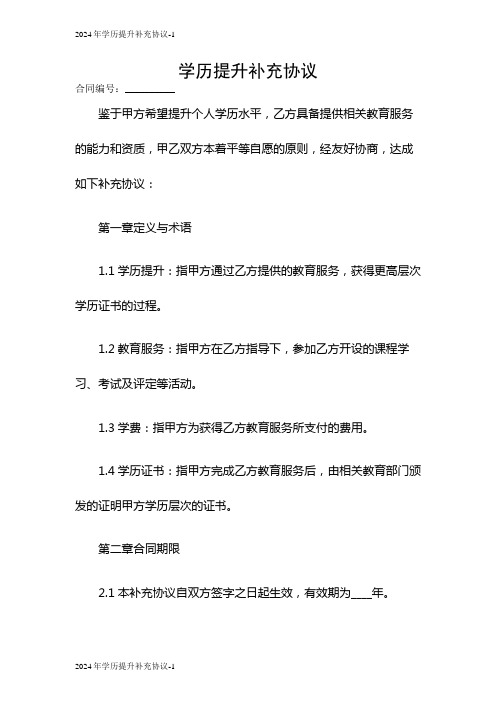 2024年学历提升补充协议-1

学历提升补充协议

合同编号：__________

鉴于甲方希望提升个人学历水平，乙方具备提供相关教育服务的能力和资质，甲乙双方本着平等自愿的原则，经友好协商，达成如下补充协议：

第一章定义与术语

1.1 学历提升：指甲方通过乙方提供的教育服务，获得更高层次学历证书的过程。

1.2 教育服务：指甲方在乙方指导下，参加乙方开设的课程学习、考试及评定等活动。

1.3 学费：指甲方为获得乙方教育服务所支付的费用。

1.4 学历证书：指甲方完成乙方教育服务后，由相关教育部门颁发的证明甲方学历层次的证书。

第二章合同期限

2.1 本补充协议自双方签字之日起生效，有效期为____年。

2024年学历提升补充协议-1